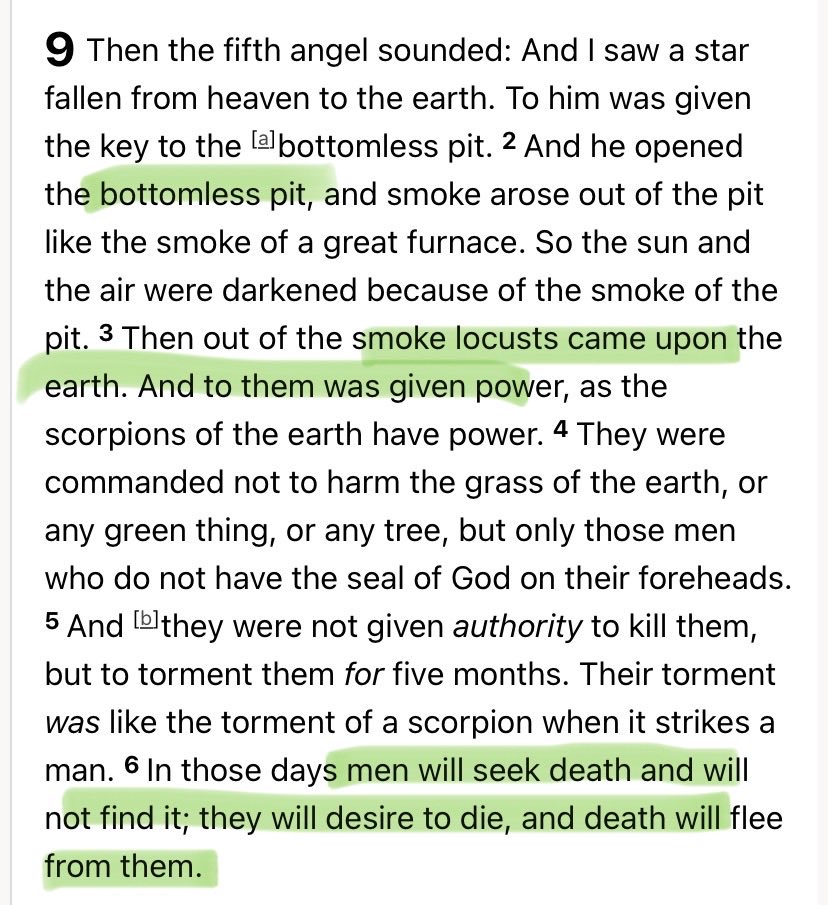 9 Then the fifth angel sounded: And I saw a star fallen from heaven to the earth. To him was given the key to the [a]bottomless pit. 2 And he opened the bottomless pit, and smoke arose out of the pit like the smoke of a great furnace. So the sun and the air were darkened because of the smoke of the pit. 3 Then out of the smoke locusts came upon the earth. And to them was given power, as the scorpions of the earth have power. 4 They were commanded not to harm the grass of the earth, or any green thing, or any tree, but only those men who do not have the seal of God on their foreheads. 5 And [b]they were not given authority to kill them, but to torment them for five months. Their torment was like the torment of a scorpion when it strikes a man. 6 In those days men will seek death and will not find it; they will desire to die, and death will flee from them.